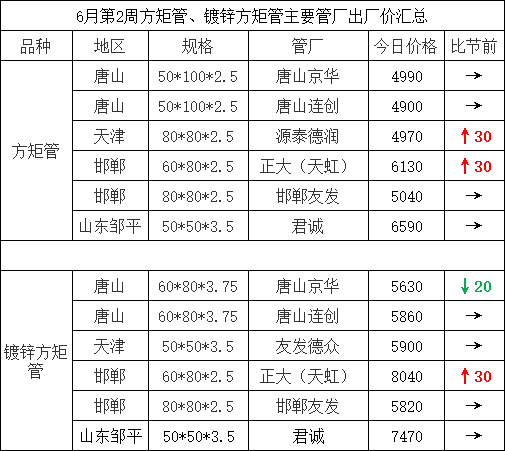 6月第2周方矩管、镀锌方矩管主要管厂出厂价汇总

| 品种 | 地区 | 规格 | 管厂 | 今日价格 | 比节前 |
|---|---|---|---|---|---|
| 方矩管 | 唐山 | 50*100*2.5 | 唐山京华 | 4990 | → |
| | 唐山 | 50*100*2.5 | 唐山连创 | 4900 | → |
| | 天津 | 80*80*2.5 | 源泰德润 | 4970 | ↑30 |
| | 邯郸 | 60*80*2.5 | 正大（天虹） | 6130 | ↑30 |
| | 邯郸 | 80*80*2.5 | 邯郸友发 | 5040 | → |
| | 山东邹平 | 50*50*3.5 | 君诚 | 6590 | → |
| | | | | | |
| 镀锌方矩管 | 唐山 | 60*80*3.75 | 唐山京华 | 5630 | ↓20 |
| | 唐山 | 60*80*3.75 | 唐山连创 | 5860 | → |
| | 天津 | 50*50*3.5 | 友发德众 | 5900 | → |
| | 邯郸 | 60*80*2.5 | 正大（天虹） | 8040 | ↑30 |
| | 邯郸 | 80*80*2.5 | 邯郸友发 | 5820 | → |
| | 山东邹平 | 50*50*3.5 | 君诚 | 7470 | → |